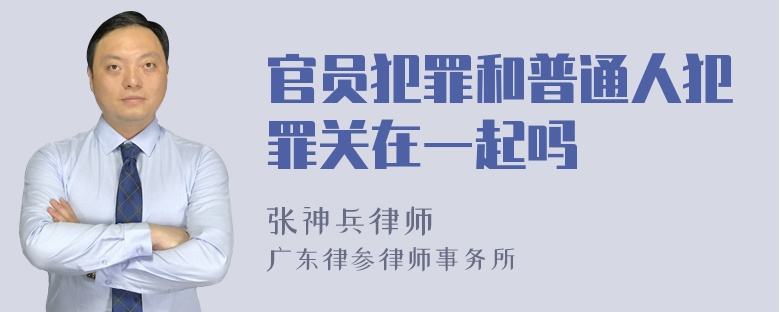 官员犯罪和普通人犯罪关在一起吗

张神兵律师
广东律参律师事务所